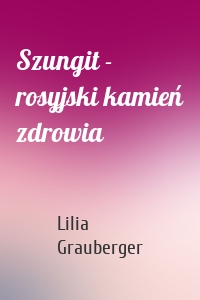 Szungit - rosyjski kamień zdrowia

Lilia Grauberger